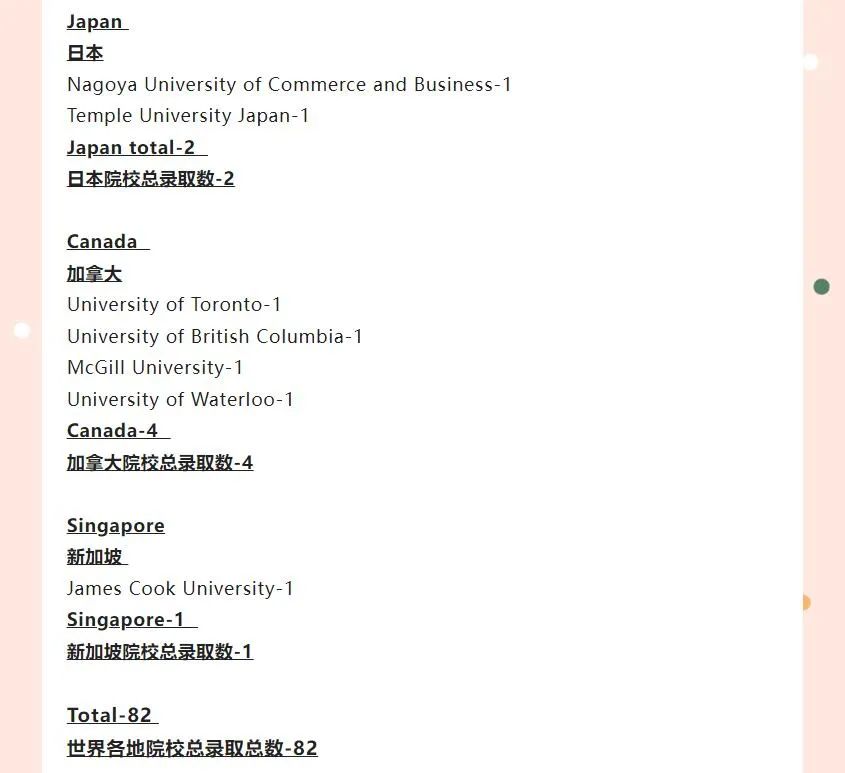 Japan
日本
Nagoya University of Commerce and Business-1
Temple University Japan-1
Japan total-2
日本院校总录取数-2

Canada
加拿大
University of Toronto-1
University of British Columbia-1
McGill University-1
University of Waterloo-1
Canada-4
加拿大院校总录取数-4

Singapore
新加坡
James Cook University-1
Singapore-1
新加坡院校总录取数-1

Total-82
世界各地院校总录取总数-82